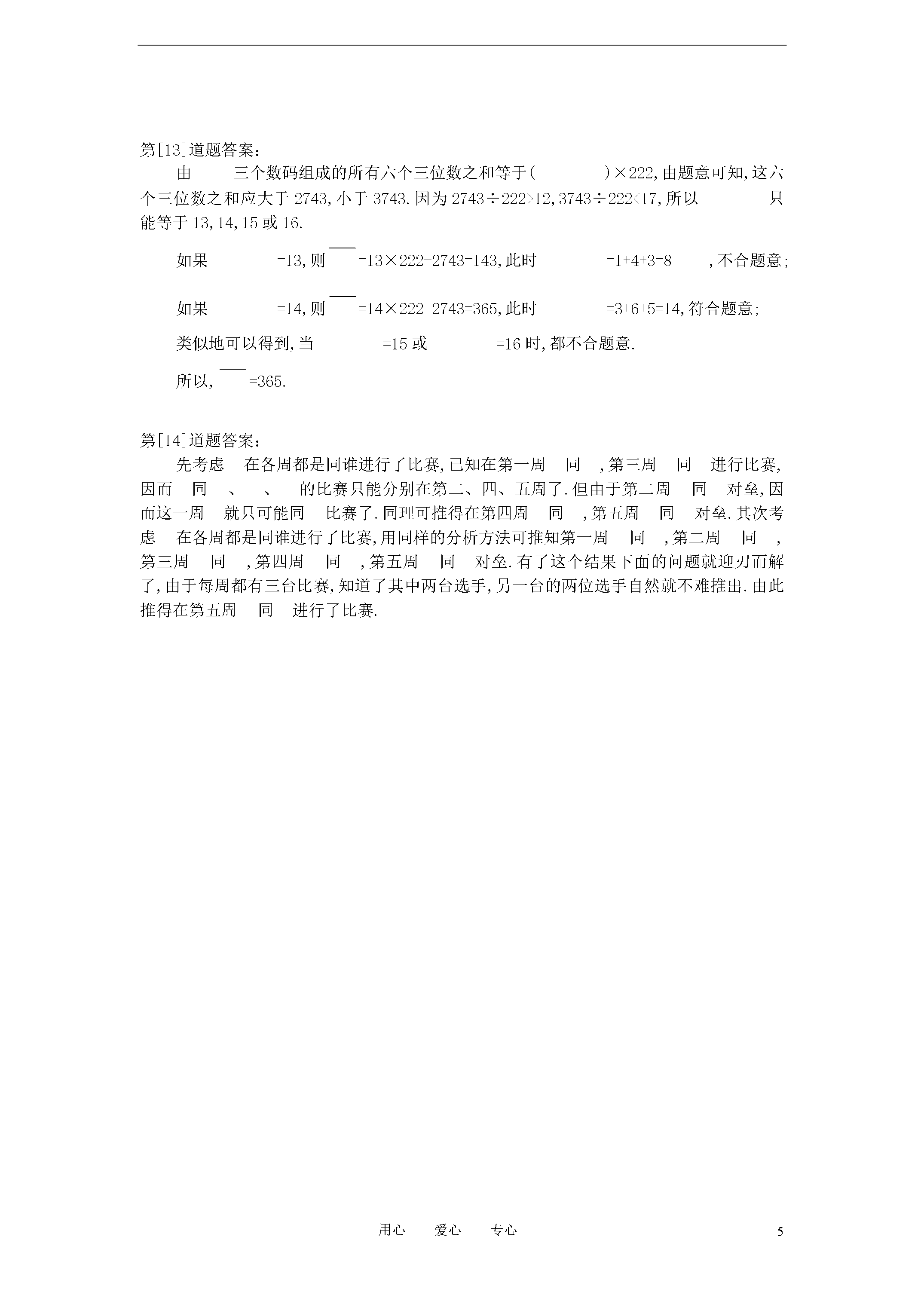 第[13]道题答案:

由 三个数码组成的所有六个三位数之和等于( )×222,由题意可知,这六个三位数之和应大于 2743,小于 3743.因为 2743÷222>12,3743÷222<17,所以 只能等于 13,14,15 或 16.

如果 =13,则 =13×222-2743=143,此时 =1+4+3=8 ,不合题意;

如果 =14,则 =14×222-2743=365,此时 =3+6+5=14,符合题意;

类似地可以得到,当 =15 或 =16 时,都不合题意.

所以, =365.

第[14]道题答案:

先考虑 在各周都是同谁进行了比赛,已知在第一周 同 ,第三周 同 进行比赛,因而 同 、 、 的比赛只能分别在第二、四、五周了.但由于第二周 同 对垒,因而这一周 就只可能同 比赛了.同理可推得在第四周 同 ,第五周 同 对垒.其次考虑 在各周都是同谁进行了比赛,用同样的分析方法可推知第一周 同 ,第二周 同 ,第三周 同 ,第四周 同 ,第五周 同 对垒.有了这个结果下面的问题就迎刃而解了,由于每周都有三台比赛,知道了其中两台选手,另一台的两位选手自然就不难推出.由此推得在第五周 同 进行了比赛.

用心 爱心 专心

5